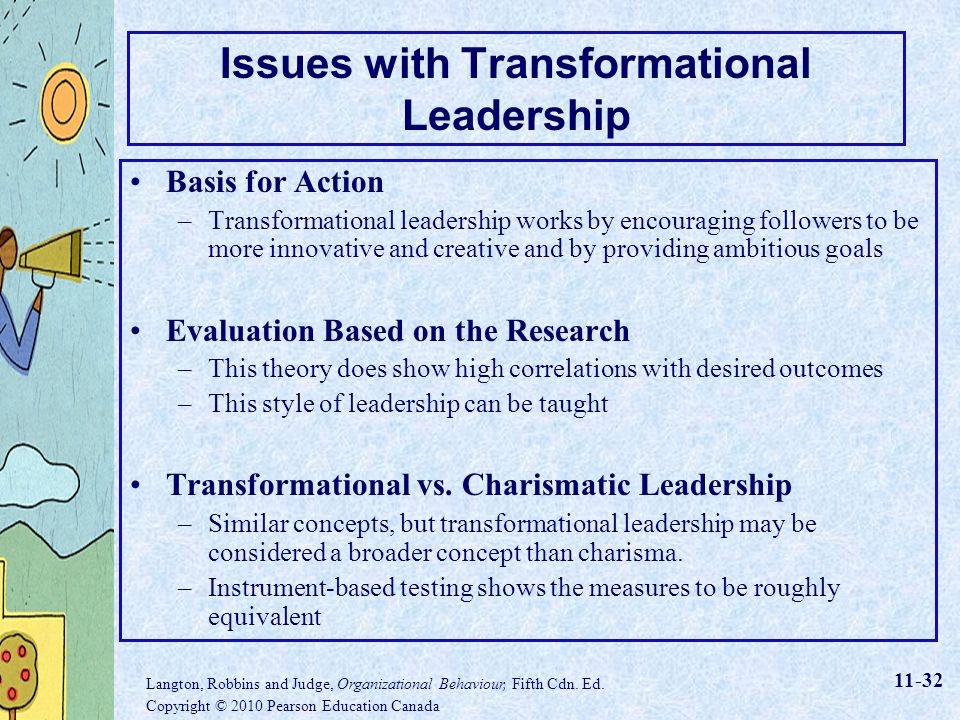 Issues with Transformational Leadership

• Basis for Action
– Transformational leadership works by encouraging followers to be more innovative and creative and by providing ambitious goals

• Evaluation Based on the Research
– This theory does show high correlations with desired outcomes
– This style of leadership can be taught

• Transformational vs. Charismatic Leadership
– Similar concepts, but transformational leadership may be considered a broader concept than charisma.
– Instrument-based testing shows the measures to be roughly equivalent

Langton, Robbins and Judge, Organizational Behaviour, Fifth Cdn. Ed.
Copyright © 2010 Pearson Education Canada

11-32